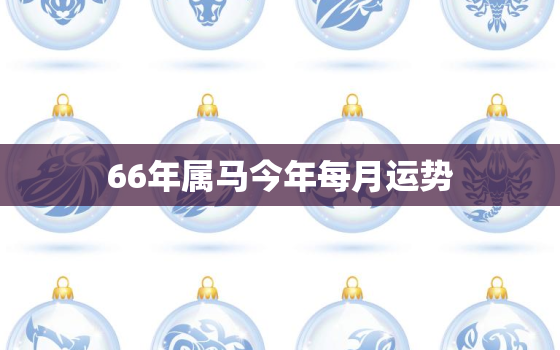 66年属马今年每月运势